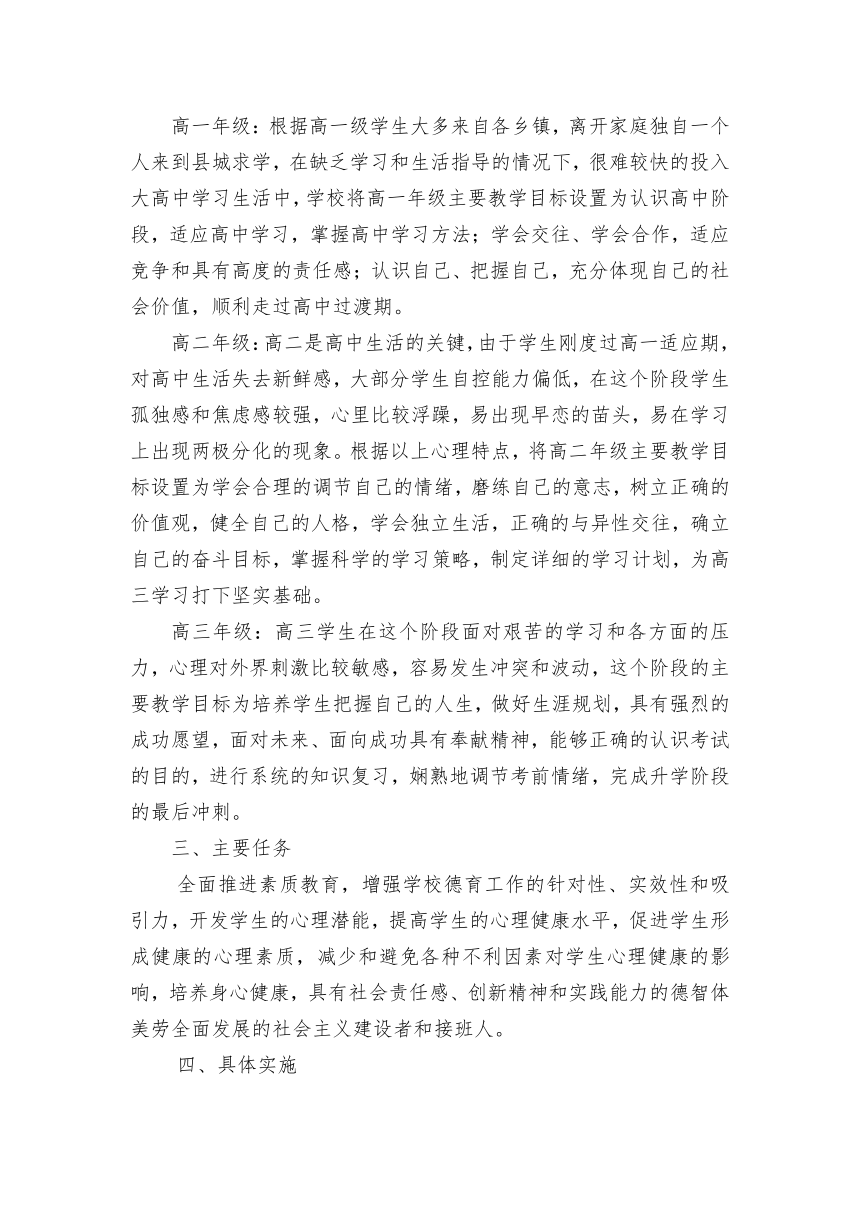 高一年级：根据高一级学生大多来自各乡镇，离开家庭独自一个人来到县城求学，在缺乏学习和生活指导的情况下，很难较快的投入大高中学习生活中，学校将高一年级主要教学目标设置为认识高中阶段，适应高中学习，掌握高中学习方法；学会交往、学会合作，适应竞争和具有高度的责任感；认识自己、把握自己，充分体现自己的社会价值，顺利走过高中过渡期。

高二年级：高二是高中生活的关键，由于学生刚度过高一适应期，对高中生活失去新鲜感，大部分学生自控能力偏低，在这个阶段学生孤独感和焦虑感较强，心里比较浮躁，易出现早恋的苗头，易在学习上出现两极分化的现象。根据以上心理特点，将高二年级主要教学目标设置为学会合理的调节自己的情绪，磨练自己的意志，树立正确的价值观，健全自己的人格，学会独立生活，正确的与异性交往，确立自己的奋斗目标，掌握科学的学习策略，制定详细的学习计划，为高三学习打下坚实基础。

高三年级：高三学生在这个阶段面对艰苦的学习和各方面的压力，心理对外界刺激比较敏感，容易发生冲突和波动，这个阶段的主要教学目标为培养学生把握自己的人生，做好生涯规划，具有强烈的成功愿望，面对未来、面向成功具有奉献精神，能够正确的认识考试的目的，进行系统的知识复习，娴熟地调节考前情绪，完成升学阶段的最后冲刺。

三、主要任务

全面推进素质教育，增强学校德育工作的针对性、实效性和吸引力，开发学生的心理潜能，提高学生的心理健康水平，促进学生形成健康的心理素质，减少和避免各种不利因素对学生心理健康的影响，培养身心健康，具有社会责任感、创新精神和实践能力的德智体美劳全面发展的社会主义建设者和接班人。

四、具体实施